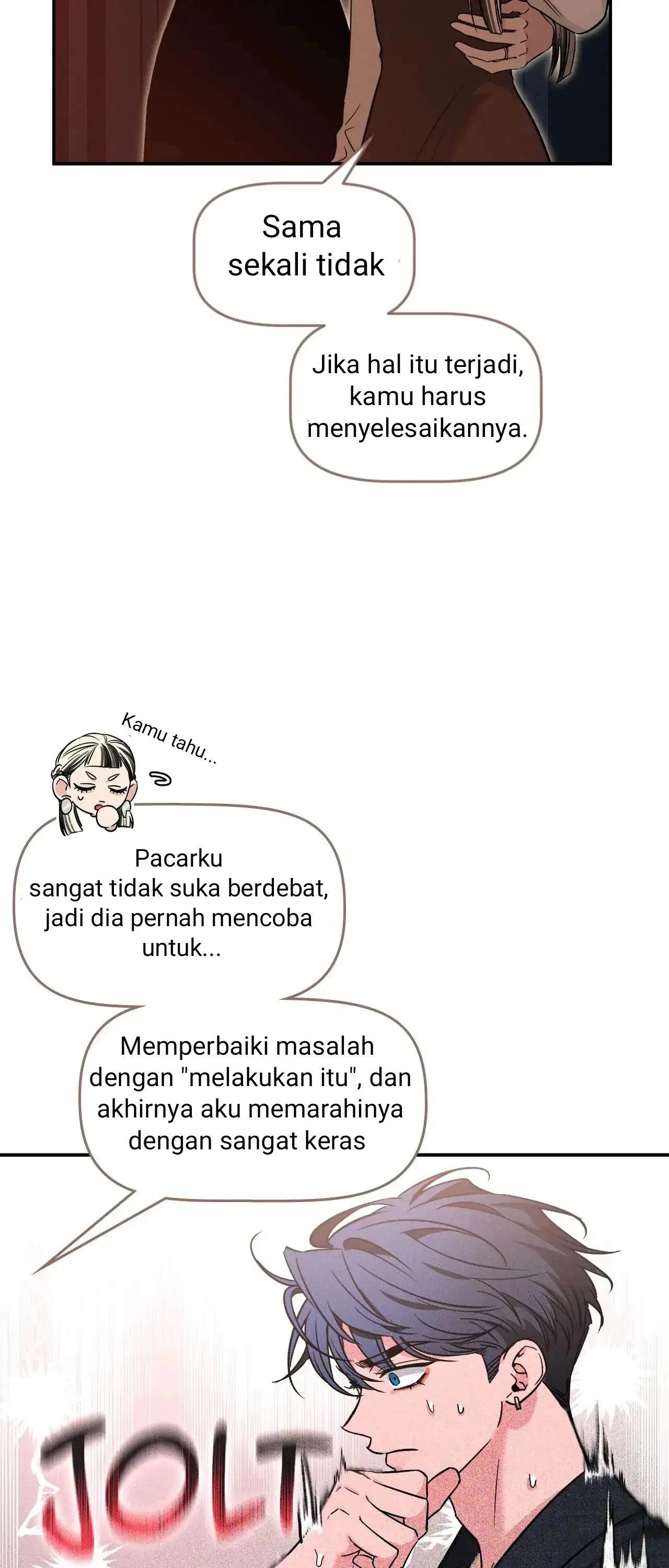 Sama sekali tidak

Jika hal itu terjadi, kamu harus menyelesaikannya.

Kamu tahu...

Pacarku sangat tidak suka berdebat, jadi dia pernah mencoba untuk...

Memperbaiki masalah dengan "melakukan itu", dan akhirnya aku memarahinya dengan sangat keras

JOLT